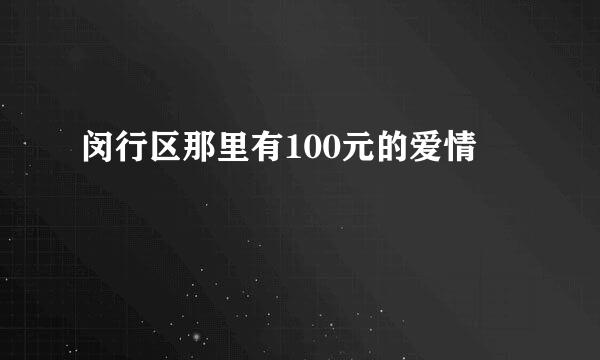 闵行区那里有100元的爱情